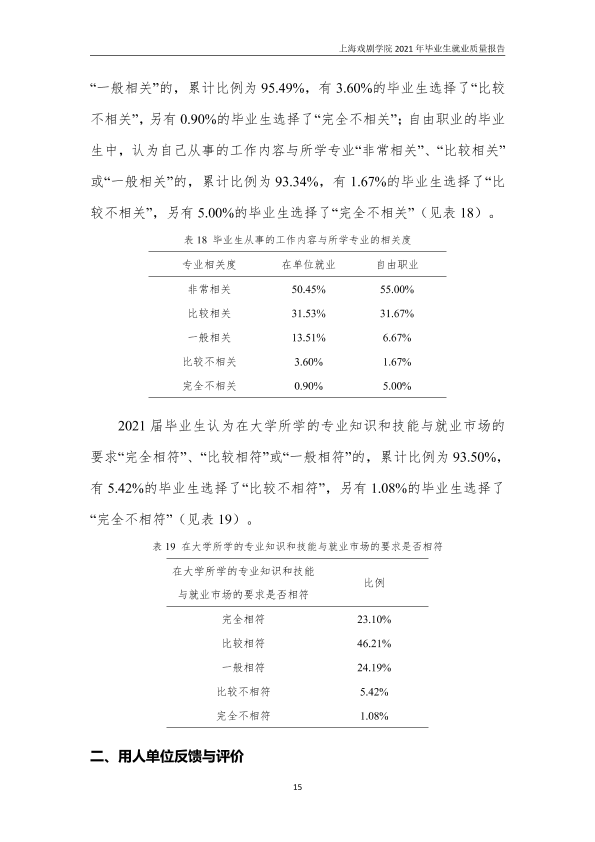 上海戏剧学院2021年毕业生就业质量报告

“一般相关”的，累计比例为95.49%，有3.60%的毕业生选择了“比较不相关”，另有0.90%的毕业生选择了“完全不相关”；自由职业的毕业生中，认为自己从事的工作内容与所学专业“非常相关”、“比较相关”或“一般相关”的，累计比例为93.34%，有1.67%的毕业生选择了“比较不相关”，另有5.00%的毕业生选择了“完全不相关”（见表18）。

表18 毕业生从事的工作内容与所学专业的相关度

| 专业相关度 | 在单位就业 | 自由职业 |
|---|---|---|
| 非常相关 | 50.45% | 55.00% |
| 比较相关 | 31.53% | 31.67% |
| 一般相关 | 13.51% | 6.67% |
| 比较不相关 | 3.60% | 1.67% |
| 完全不相关 | 0.90% | 5.00% |

2021届毕业生认为在大学所学的专业知识和技能与就业市场的要求“完全相符”、“比较相符”或“一般相符”的，累计比例为93.50%，有5.42%的毕业生选择了“比较不相符”，另有1.08%的毕业生选择了“完全不相符”（见表19）。

表19 在大学所学的专业知识和技能与就业市场的要求是否相符

| 在大学所学的专业知识和技能与就业市场的要求是否相符 | 比例 |
|---|---|
| 完全相符 | 23.10% |
| 比较相符 | 46.21% |
| 一般相符 | 24.19% |
| 比较不相符 | 5.42% |
| 完全不相符 | 1.08% |

二、用人单位反馈与评价

15